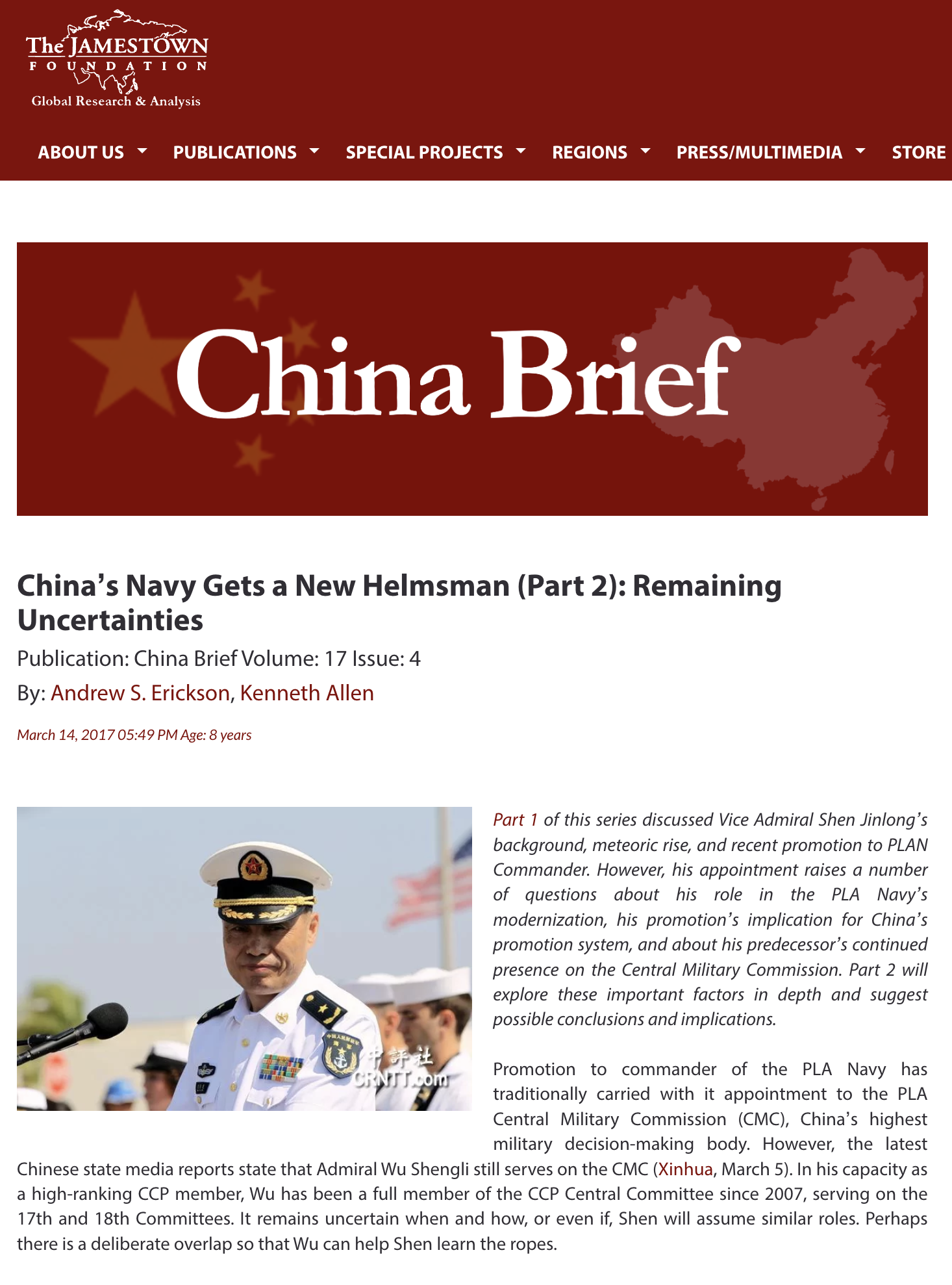 The JAMESTOWN FOUNDATION
Global Research & Analysis

ABOUT US PUBLICATIONS SPECIAL PROJECTS REGIONS PRESS/MULTIMEDIA STORE

China Brief

China's Navy Gets a New Helmsman (Part 2): Remaining Uncertainties

Publication: China Brief Volume: 17 Issue: 4

By: Andrew S. Erickson, Kenneth Allen

March 14, 2017 05:49 PM Age: 8 years

中評社 CRNTT.com

Part 1 of this series discussed Vice Admiral Shen Jinlong's background, meteoric rise, and recent promotion to PLAN Commander. However, his appointment raises a number of questions about his role in the PLA Navy's modernization, his promotion's implication for China's promotion system, and about his predecessor's continued presence on the Central Military Commission. Part 2 will explore these important factors in depth and suggest possible conclusions and implications.

Promotion to commander of the PLA Navy has traditionally carried with it appointment to the PLA Central Military Commission (CMC), China's highest military decision-making body. However, the latest Chinese state media reports state that Admiral Wu Shengli still serves on the CMC (Xinhua, March 5). In his capacity as a high-ranking CCP member, Wu has been a full member of the CCP Central Committee since 2007, serving on the 17th and 18th Committees. It remains uncertain when and how, or even if, Shen will assume similar roles. Perhaps there is a deliberate overlap so that Wu can help Shen learn the ropes.